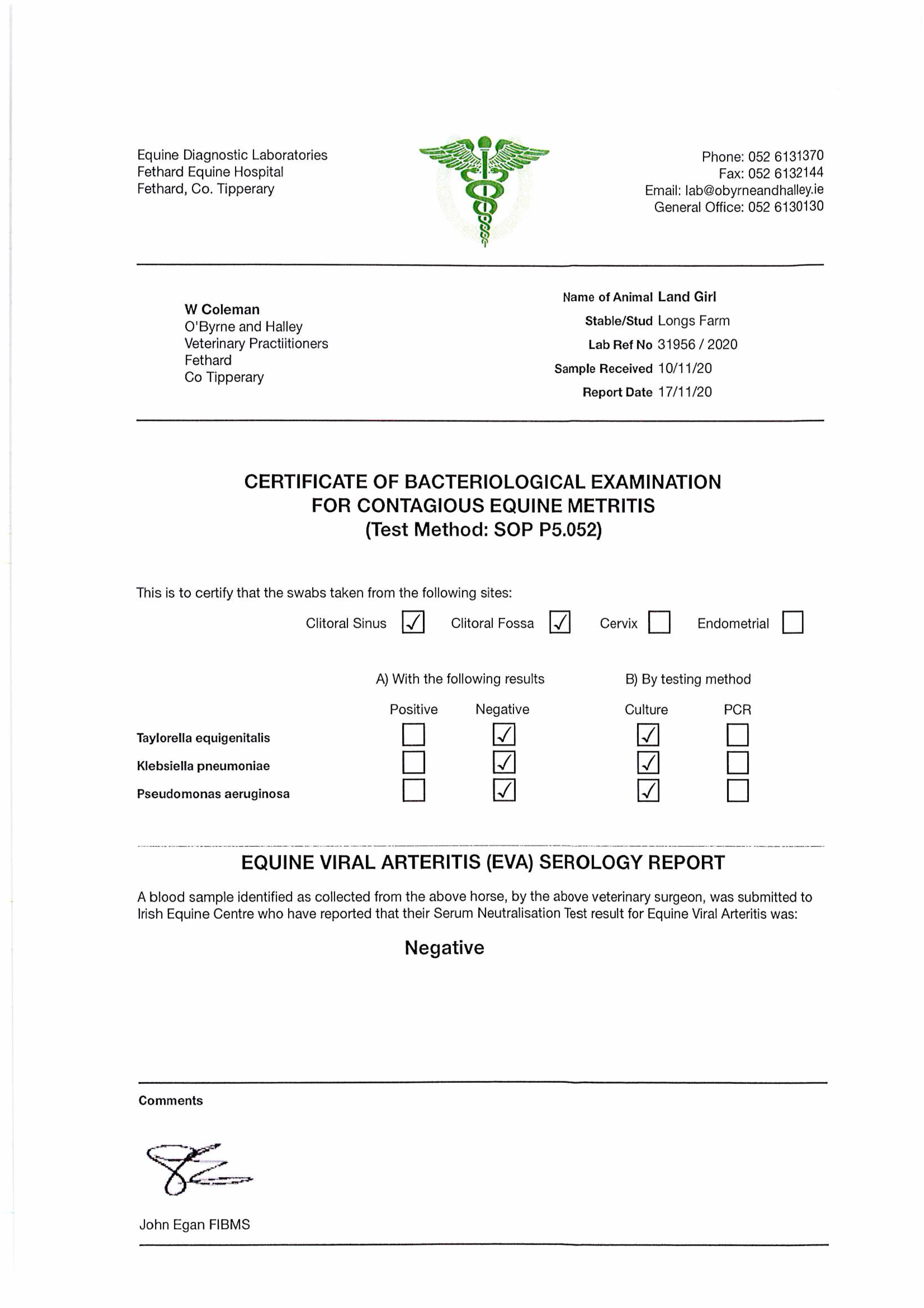 Equine Diagnostic Laboratories
Fethard Equine Hospital
Fethard, Co. Tipperary

Phone: 052 6131370
Fax: 052 6132144
Email: lab@obyrneandhalley.ie
General Office: 052 6130130

W Coleman
O'Byrne and Halley
Veterinary Practiitioners
Fethard
Co Tipperary

Name of Animal Land Girl
Stable/Stud Longs Farm
Lab Ref No 31956 / 2020
Sample Received 10/11/20
Report Date 17/11/20

CERTIFICATE OF BACTERIOLOGICAL EXAMINATION
FOR CONTAGIOUS EQUINE METRITIS
(Test Method: SOP P5.052)

This is to certify that the swabs taken from the following sites:

Clitoral Sinus ☑ Clitoral Fossa ☑ Cervix ☐ Endometrial ☐

A) With the following results B) By testing method

| | Positive | Negative | Culture | PCR |
|---|---|---|---|---|
| Taylorella equigenitalis | ☐ | ☑ | ☑ | ☐ |
| Klebsiella pneumoniae | ☐ | ☑ | ☑ | ☐ |
| Pseudomonas aeruginosa | ☐ | ☑ | ☑ | ☐ |

EQUINE VIRAL ARTERITIS (EVA) SEROLOGY REPORT

A blood sample identified as collected from the above horse, by the above veterinary surgeon, was submitted to Irish Equine Centre who have reported that their Serum Neutralisation Test result for Equine Viral Arteritis was:

Negative

Comments

John Egan FIBMS